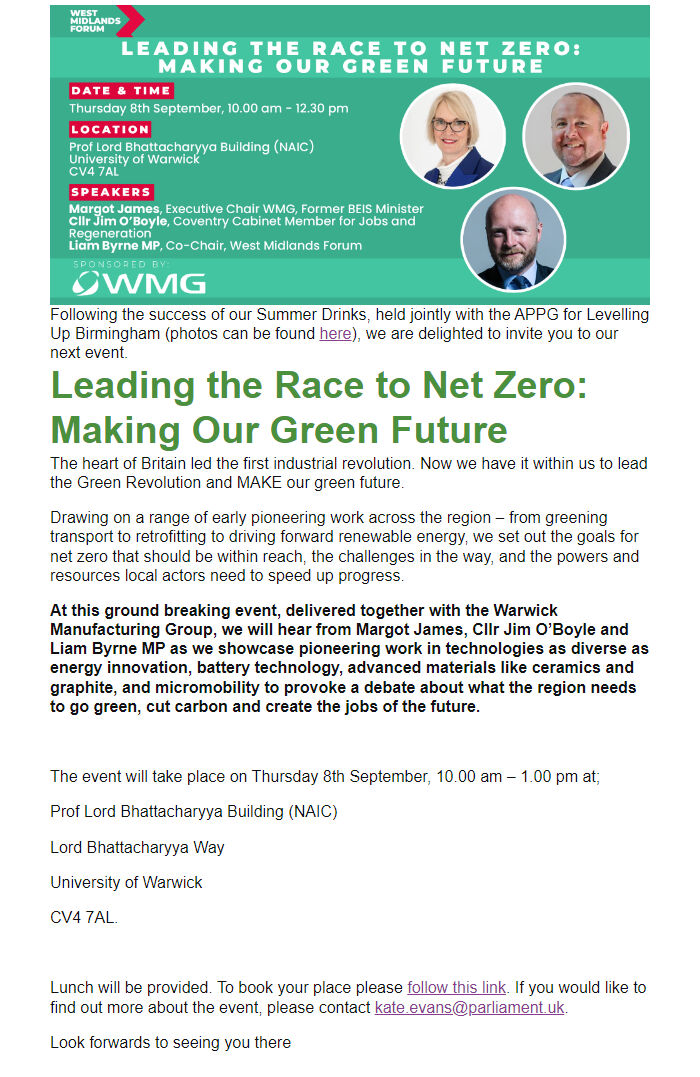 WEST MIDLANDS FORUM

LEADING THE RACE TO NET ZERO: MAKING OUR GREEN FUTURE

DATE & TIME
Thursday 8th September, 10.00 am - 12.30 pm

LOCATION
Prof Lord Bhattacharyya Building (NAIC)
University of Warwick
CV4 7AL

SPEAKERS
Margot James, Executive Chair WMG, Former BEIS Minister
Cllr Jim O'Boyle, Coventry Cabinet Member for Jobs and Regeneration
Liam Byrne MP, Co-Chair, West Midlands Forum

SPONSORED BY:
WMG

Following the success of our Summer Drinks, held jointly with the APPG for Levelling Up Birmingham (photos can be found here), we are delighted to invite you to our next event.

Leading the Race to Net Zero: Making Our Green Future

The heart of Britain led the first industrial revolution. Now we have it within us to lead the Green Revolution and MAKE our green future.

Drawing on a range of early pioneering work across the region – from greening transport to retrofitting to driving forward renewable energy, we set out the goals for net zero that should be within reach, the challenges in the way, and the powers and resources local actors need to speed up progress.

At this ground breaking event, delivered together with the Warwick Manufacturing Group, we will hear from Margot James, Cllr Jim O'Boyle and Liam Byrne MP as we showcase pioneering work in technologies as diverse as energy innovation, battery technology, advanced materials like ceramics and graphite, and micromobility to provoke a debate about what the region needs to go green, cut carbon and create the jobs of the future.

The event will take place on Thursday 8th September, 10.00 am – 1.00 pm at;

Prof Lord Bhattacharyya Building (NAIC)

Lord Bhattacharyya Way

University of Warwick

CV4 7AL.

Lunch will be provided. To book your place please follow this link. If you would like to find out more about the event, please contact kate.evans@parliament.uk.

Look forwards to seeing you there